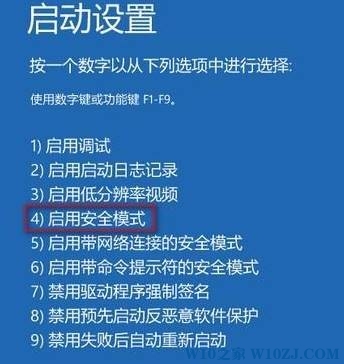 启动设置

按一个数字以从下列选项中进行选择:

使用数字键或功能键 F1-F9。

1) 启用调试
2) 启用启动日志记录
3) 启用低分辨率视频
4) 启用安全模式
5) 启用带网络连接的安全模式
6) 启用带命令提示符的安全模式
7) 禁用驱动程序强制签名
8) 禁用预先启动反恶意软件保护
9) 禁用失败后自动重新启动

W10之家 W10ZJ.COM